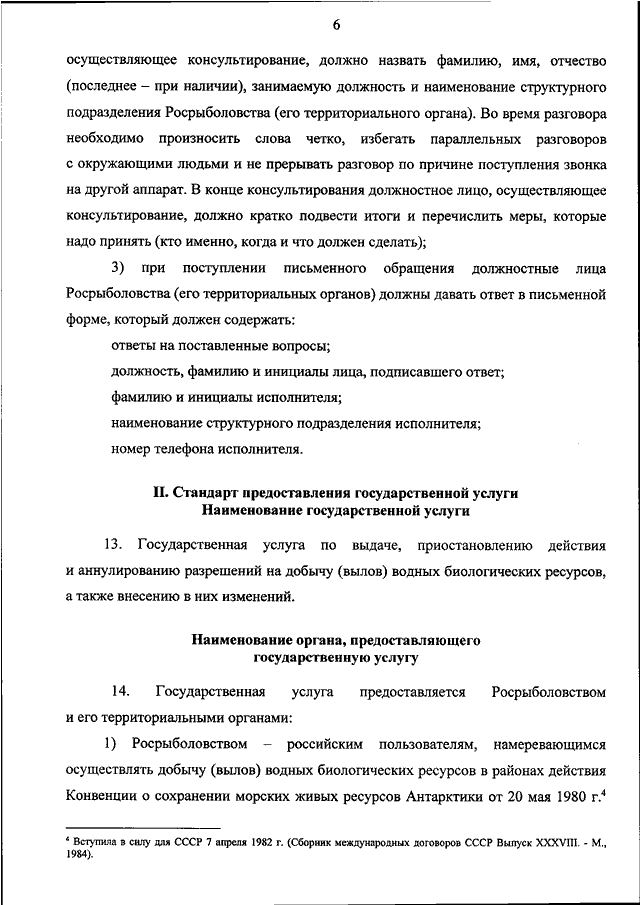 6

осуществляющее консультирование, должно назвать фамилию, имя, отчество (последнее – при наличии), занимаемую должность и наименование структурного подразделения Росрыболовства (его территориального органа). Во время разговора необходимо произносить слова четко, избегать параллельных разговоров с окружающими людьми и не прерывать разговор по причине поступления звонка на другой аппарат. В конце консультирования должностное лицо, осуществляющее консультирование, должно кратко подвести итоги и перечислить меры, которые надо принять (кто именно, когда и что должен сделать);

3) при поступлении письменного обращения должностные лица Росрыболовства (его территориальных органов) должны давать ответ в письменной форме, который должен содержать:

ответы на поставленные вопросы;

должность, фамилию и инициалы лица, подписавшего ответ;

фамилию и инициалы исполнителя;

наименование структурного подразделения исполнителя;

номер телефона исполнителя.

II. Стандарт предоставления государственной услуги
Наименование государственной услуги

13. Государственная услуга по выдаче, приостановлению действия и аннулированию разрешений на добычу (вылов) водных биологических ресурсов, а также внесению в них изменений.

Наименование органа, предоставляющего государственную услугу

14. Государственная услуга предоставляется Росрыболовством и его территориальными органами:

1) Росрыболовством – российским пользователям, намеревающимся осуществлять добычу (вылов) водных биологических ресурсов в районах действия Конвенции о сохранении морских живых ресурсов Антарктики от 20 мая 1980 г.$^4$

$^4$ Вступила в силу для СССР 7 апреля 1982 г. (Сборник международных договоров СССР Выпуск XXXVIII. - М., 1984).